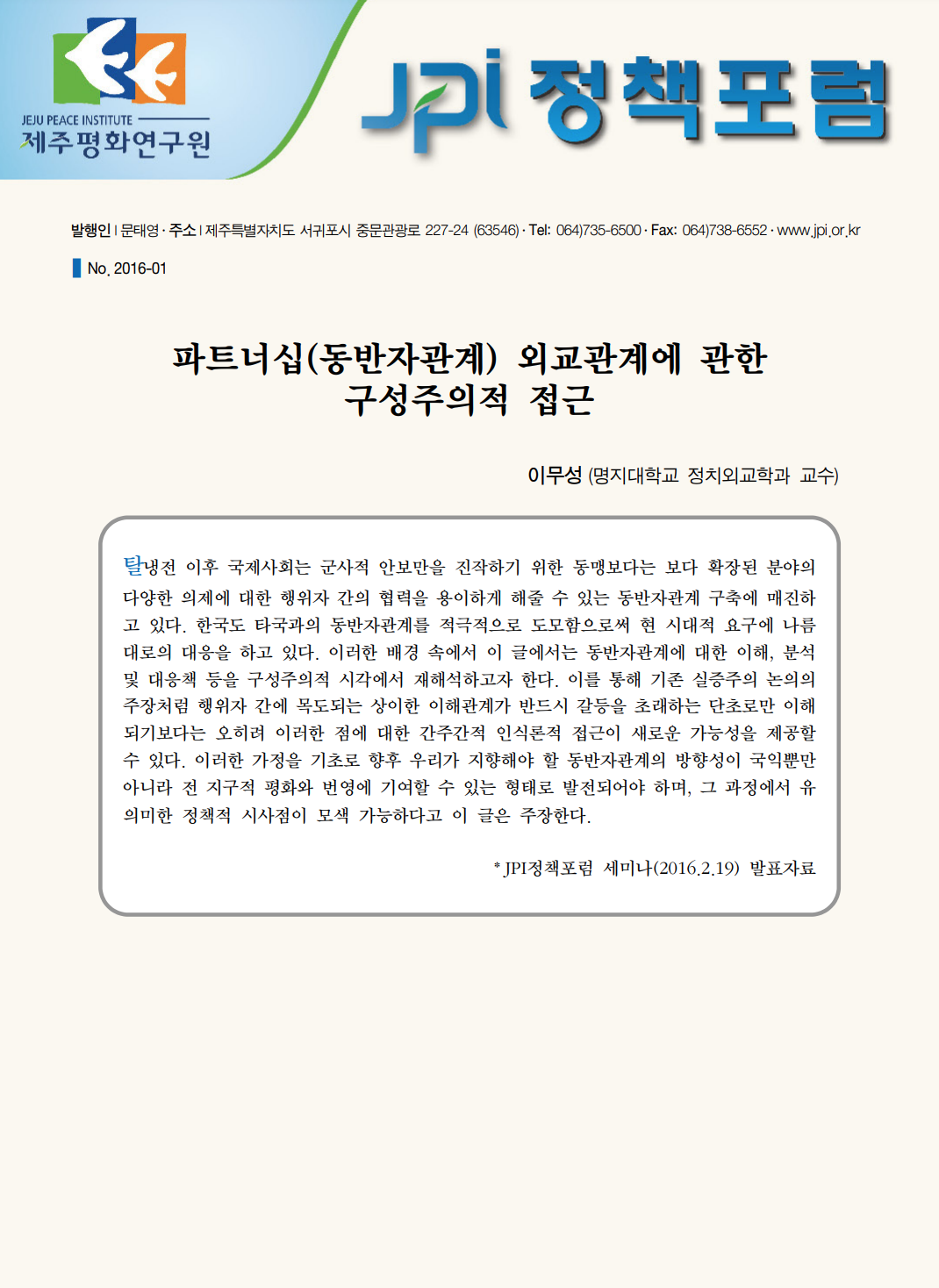 JEJU PEACE INSTITUTE
제주평화연구원

JPI 정책포럼

발행인 | 문태영 · 주소 | 제주특별자치도 서귀포시 중문관광로 227-24 (63546) · Tel: 064)735-6500 · Fax: 064)738-6552 · www.jpi.or.kr

No. 2016-01

파트너십(동반자관계) 외교관계에 관한 구성주의적 접근

이무성 (명지대학교 정치외교학과 교수)

탈냉전 이후 국제사회는 군사적 안보만을 진작하기 위한 동맹보다는 보다 확장된 분야의 다양한 의제에 대한 행위자 간의 협력을 용이하게 해줄 수 있는 동반자관계 구축에 매진하고 있다. 한국도 타국과의 동반자관계를 적극적으로 도모함으로써 현 시대적 요구에 나름대로의 대응을 하고 있다. 이러한 배경 속에서 이 글에서는 동반자관계에 대한 이해, 분석 및 대응책 등을 구성주의적 시각에서 재해석하고자 한다. 이를 통해 기존 실증주의 논의의 주장처럼 행위자 간에 목도되는 상이한 이해관계가 반드시 갈등을 초래하는 단초로만 이해되기보다는 오히려 이러한 점에 대한 간주간적 인식론적 접근이 새로운 가능성을 제공할 수 있다. 이러한 가정을 기초로 향후 우리가 지향해야 할 동반자관계의 방향성이 국익뿐만 아니라 전 지구적 평화와 번영에 기여할 수 있는 형태로 발전되어야 하며, 그 과정에서 유의미한 정책적 시사점이 모색 가능하다고 이 글은 주장한다.

* JPI정책포럼 세미나(2016.2.19) 발표자료